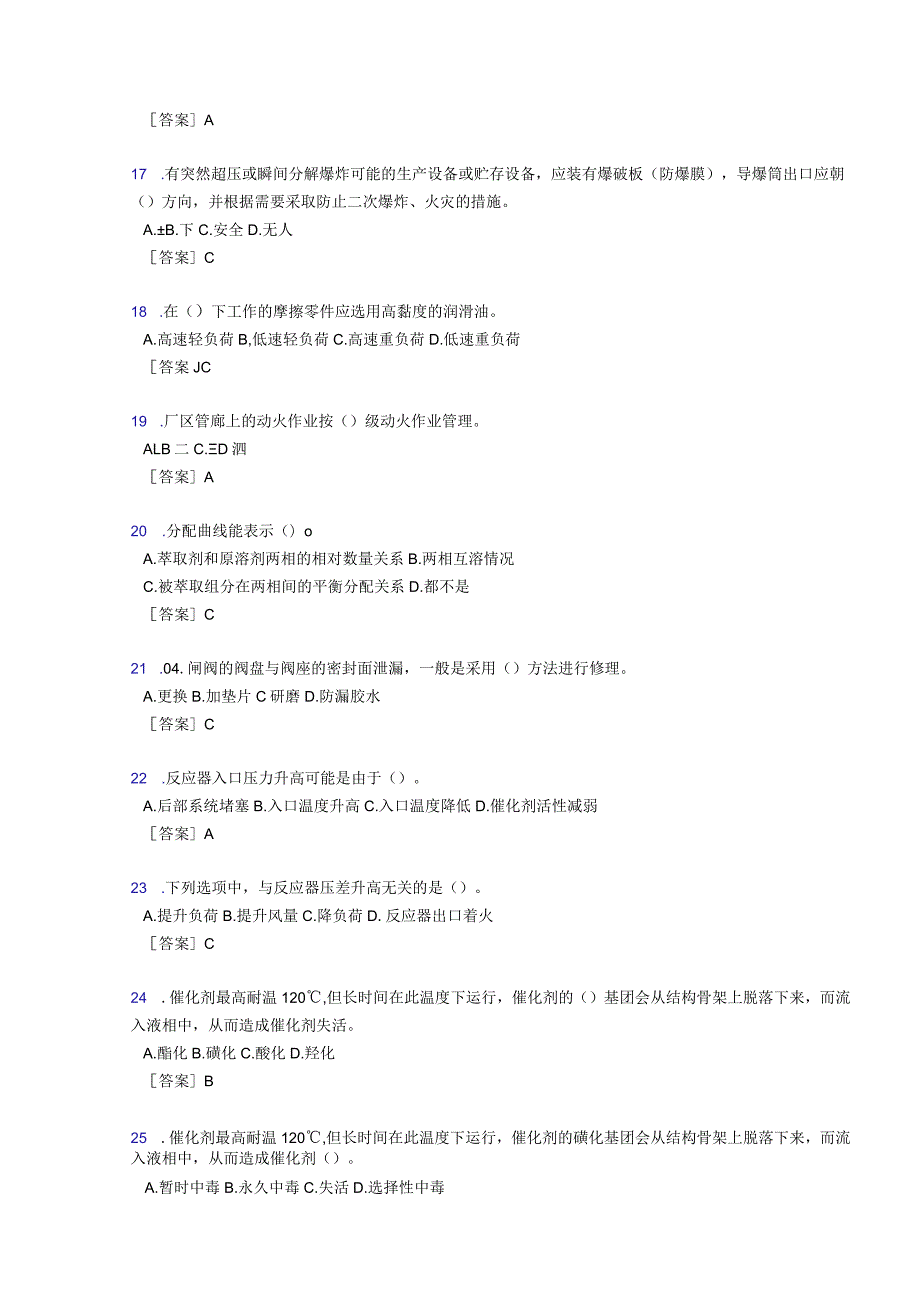 ［答案］A

17 .有突然超压或瞬间分解爆炸可能的生产设备或贮存设备，应装有爆破板（防爆膜），导爆筒出口应朝（）方向，并根据需要采取防止二次爆炸、火灾的措施。

A.±B.下 C.安全 D.无人

［答案］C

18 .在（）下工作的摩擦零件应选用高黏度的润滑油。

A.高速轻负荷 B,低速轻负荷 C.高速重负荷 D.低速重负荷

［答案 JC

19 .厂区管廊上的动火作业按（）级动火作业管理。

ALB 二 C.ΞD 泗

［答案］A

20 .分配曲线能表示（）o

A.萃取剂和原溶剂两相的相对数量关系 B.两相互溶情况

C.被萃取组分在两相间的平衡分配关系 D.都不是

［答案］C

21 .04. 闸阀的阀盘与阀座的密封面泄漏，一般是采用（）方法进行修理。

A.更换 B.加垫片 C 研磨 D.防漏胶水

［答案］C

22 .反应器入口压力升高可能是由于（）。

A.后部系统堵塞 B.入口温度升高 C.入口温度降低 D.催化剂活性减弱

［答案］A

23 .下列选项中，与反应器压差升高无关的是（）。

A.提升负荷 B.提升风量 C.降负荷 D. 反应器出口着火

［答案］C

24 . 催化剂最高耐温 120℃,但长时间在此温度下运行，催化剂的（）基团会从结构骨架上脱落下来，而流入液相中，从而造成催化剂失活。

A.酯化 B.磺化 C.酸化 D.羟化

［答案］B

25 . 催化剂最高耐温 120℃,但长时间在此温度下运行，催化剂的磺化基团会从结构骨架上脱落下来，而流入液相中，从而造成催化剂（）。

A.暂时中毒 B.永久中毒 C.失活 D.选择性中毒